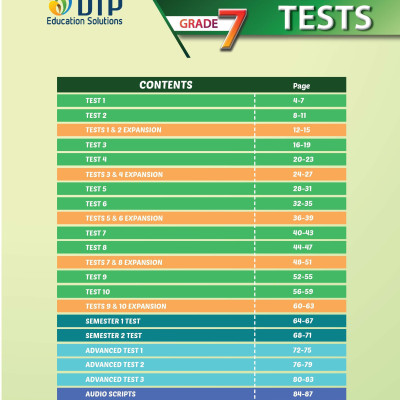 DTP
Education Solutions

GRADE 7 TESTS

| CONTENTS | Page |
|---|---|
| TEST 1 | 4-7 |
| TEST 2 | 8-11 |
| TESTS 1 & 2 EXPANSION | 12-15 |
| TEST 3 | 16-19 |
| TEST 4 | 20-23 |
| TESTS 3 & 4 EXPANSION | 24-27 |
| TEST 5 | 28-31 |
| TEST 6 | 32-35 |
| TESTS 5 & 6 EXPANSION | 36-39 |
| TEST 7 | 40-43 |
| TEST 8 | 44-47 |
| TESTS 7 & 8 EXPANSION | 48-51 |
| TEST 9 | 52-55 |
| TEST 10 | 56-59 |
| TESTS 9 & 10 EXPANSION | 60-63 |
| SEMESTER 1 TEST | 64-67 |
| SEMESTER 2 TEST | 68-71 |
| ADVANCED TEST 1 | 72-75 |
| ADVANCED TEST 2 | 76-79 |
| ADVANCED TEST 3 | 80-83 |
| AUDIO SCRIPTS | 84-87 |